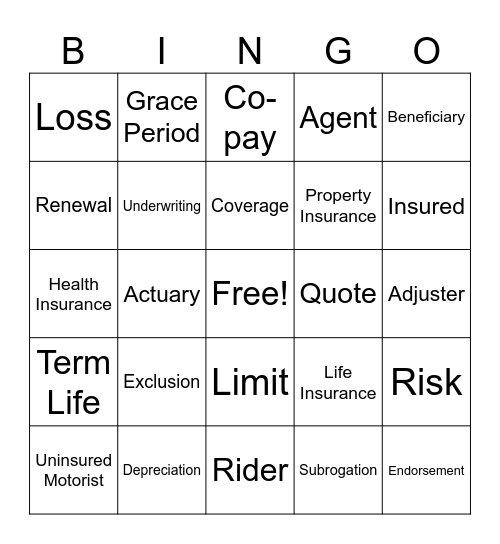 | B | I | N | G | O |
|---|---|---|---|---|
| Loss | Grace Period | Co-pay | Agent | Beneficiary |
| Renewal | Underwriting | Coverage | Property Insurance | Insured |
| Health Insurance | Actuary | Free! | Quote | Adjuster |
| Term Life | Exclusion | Limit | Life Insurance | Risk |
| Uninsured Motorist | Depreciation | Rider | Subrogation | Endorsement |